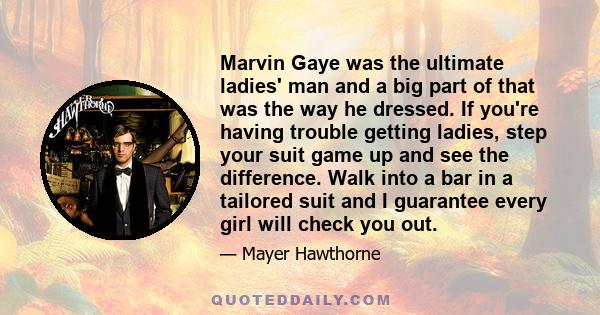 MAYER HAWTHORNE

Marvin Gaye was the ultimate ladies' man and a big part of that was the way he dressed. If you're having trouble getting ladies, step your suit game up and see the difference. Walk into a bar in a tailored suit and I guarantee every girl will check you out.

— Mayer Hawthorne

QUOTEDDAILY.COM